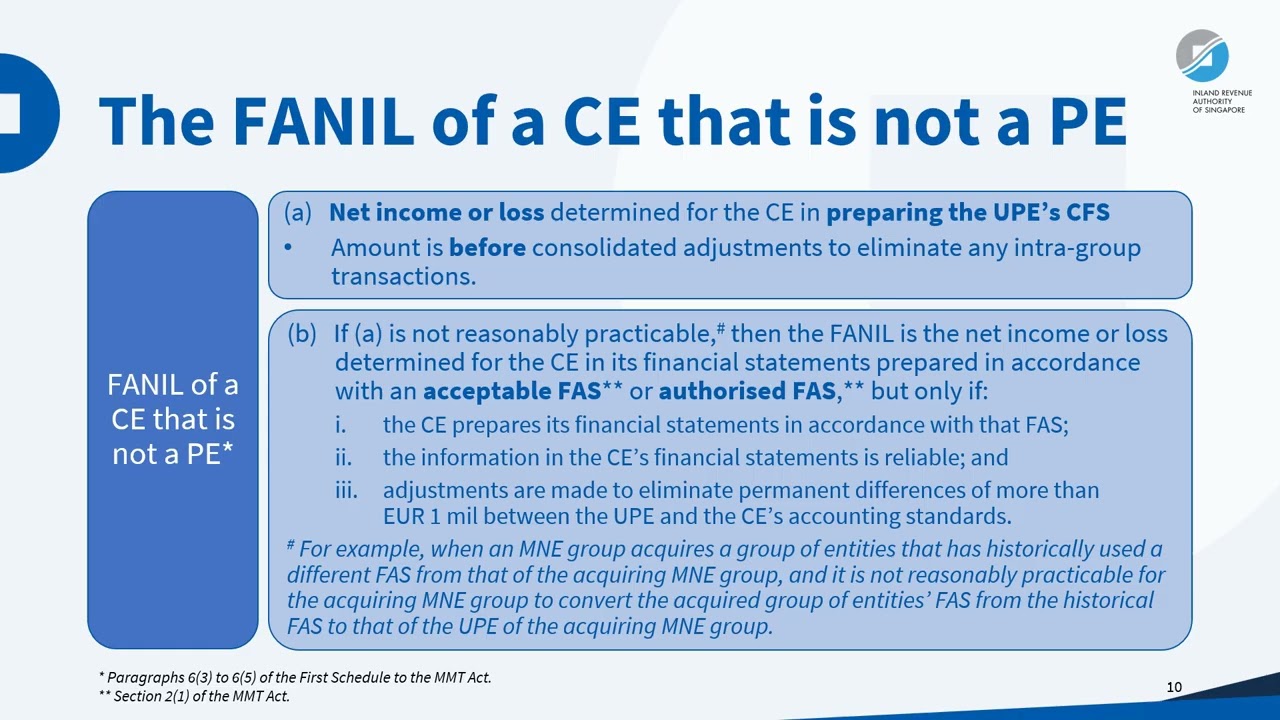 INLAND REVENUE
AUTHORITY
OF SINGAPORE

The FANIL of a CE that is not a PE

FANIL of a CE that is not a PE*

(a) Net income or loss determined for the CE in preparing the UPE's CFS

• Amount is before consolidated adjustments to eliminate any intra-group transactions.

(b) If (a) is not reasonably practicable,$^{\#}$ then the FANIL is the net income or loss determined for the CE in its financial statements prepared in accordance with an acceptable FAS** or authorised FAS,** but only if:

i. the CE prepares its financial statements in accordance with that FAS;

ii. the information in the CE's financial statements is reliable; and

iii. adjustments are made to eliminate permanent differences of more than EUR 1 mil between the UPE and the CE's accounting standards.

$^{\#}$ For example, when an MNE group acquires a group of entities that has historically used a different FAS from that of the acquiring MNE group, and it is not reasonably practicable for the acquiring MNE group to convert the acquired group of entities' FAS from the historical FAS to that of the UPE of the acquiring MNE group.

* Paragraphs 6(3) to 6(5) of the First Schedule to the MMT Act.
** Section 2(1) of the MMT Act.

10